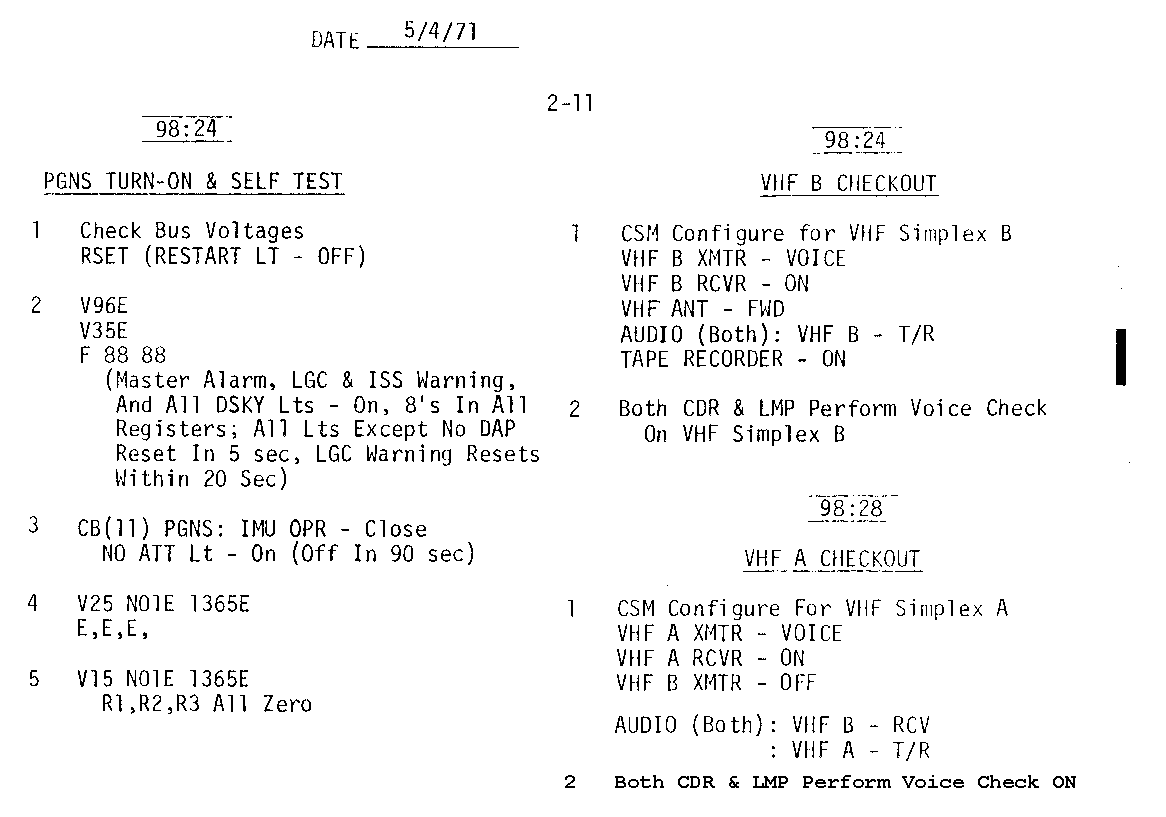 DATE 5/4/71

2-11

98:24

PGNS TURN-ON & SELF TEST

1 Check Bus Voltages
RSET (RESTART LT - OFF)

2 V96E
V35E
F 88 88
(Master Alarm, LGC & ISS Warning, And All DSKY Lts - On, 8's In All Registers; All Lts Except No DAP Reset In 5 sec, LGC Warning Resets Within 20 Sec)

3 CB(11) PGNS: IMU OPR - Close
NO ATT Lt - On (Off In 90 sec)

4 V25 N01E 1365E
E,E,E,

5 V15 N01E 1365E
R1,R2,R3 All Zero

98:24

VHF B CHECKOUT

1 CSM Configure for VHF Simplex B
VHF B XMTR - VOICE
VHF B RCVR - ON
VHF ANT - FWD
AUDIO (Both): VHF B - T/R
TAPE RECORDER - ON

2 Both CDR & LMP Perform Voice Check On VHF Simplex B

98:28

VHF A CHECKOUT

1 CSM Configure For VHF Simplex A
VHF A XMTR - VOICE
VHF A RCVR - ON
VHF B XMTR - OFF

AUDIO (Both): VHF B - RCV
: VHF A - T/R

2 Both CDR & LMP Perform Voice Check ON